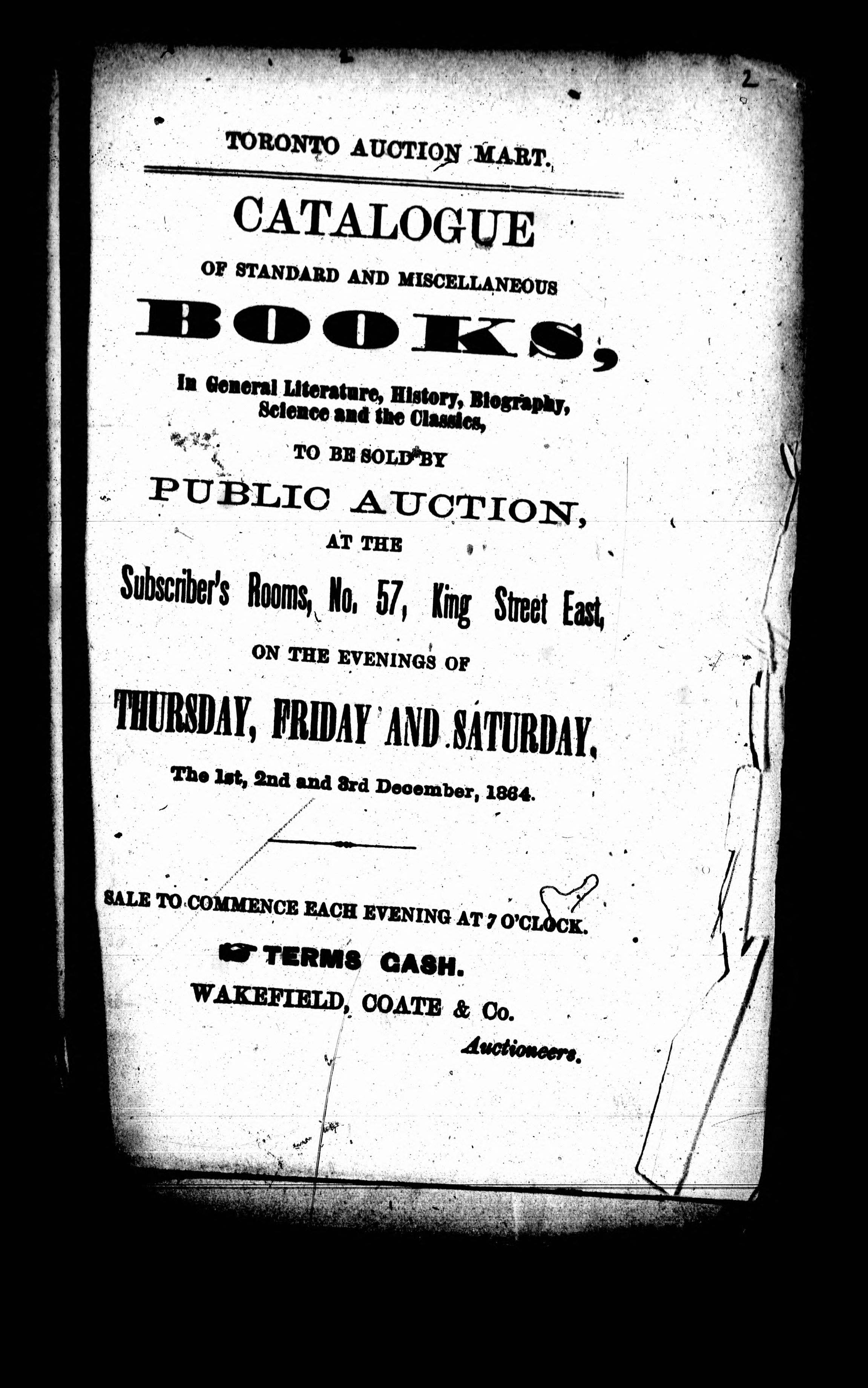 2

TORONTO AUCTION MART.

CATALOGUE

OF STANDARD AND MISCELLANEOUS

BOOKS,

In General Literature, History, Biography, Science and the Classics,

TO BE SOLD BY

PUBLIC AUCTION,

AT THE

Subscriber's Rooms, No. 57, King Street East,

ON THE EVENINGS OF

THURSDAY, FRIDAY AND SATURDAY,

The 1st, 2nd and 3rd December, 1864.

SALE TO COMMENCE EACH EVENING AT 7 O'CLOCK.

TERMS CASH.

WAKEFIELD, COATE & Co.

Auctioneers.